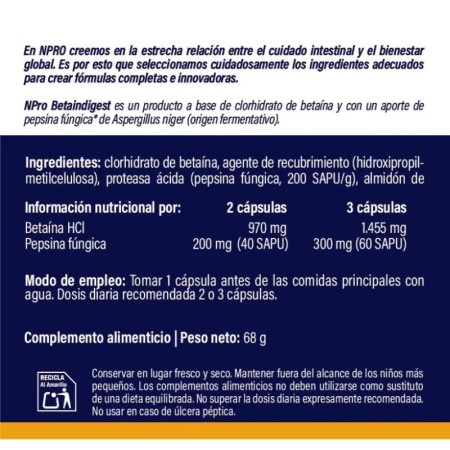 En NPRO creemos en la estrecha relación entre el cuidado intestinal y el bienestar global. Es por esto que seleccionamos cuidadosamente los ingredientes adecuados para crear fórmulas completas e innovadoras.

NPro Betaindigest es un producto a base de clorhidrato de betaína y con un aporte de pepsina fúngica* de Aspergillus niger (origen fermentativo).

Ingredientes: clorhidrato de betaína, agente de recubrimiento (hidroxipropilmetilcelulosa), proteasa ácida (pepsina fúngica, 200 SAPU/g), almidón de

| Información nutricional por: | 2 cápsulas | 3 cápsulas |
|---|---|---|
| Betaína HCl | 970 mg | 1.455 mg |
| Pepsina fúngica | 200 mg (40 SAPU) | 300 mg (60 SAPU) |

Modo de empleo: Tomar 1 cápsula antes de las comidas principales con agua. Dosis diaria recomendada 2 o 3 cápsulas.

Complemento alimenticio | Peso neto: 68 g

RECICLA Al Amarillo

Conservar en lugar fresco y seco. Mantener fuera del alcance de los niños más pequeños. Los complementos alimenticios no deben utilizarse como sustituto de una dieta equilibrada. No superar la dosis diaria expresamente recomendada. No usar en caso de úlcera péptica.